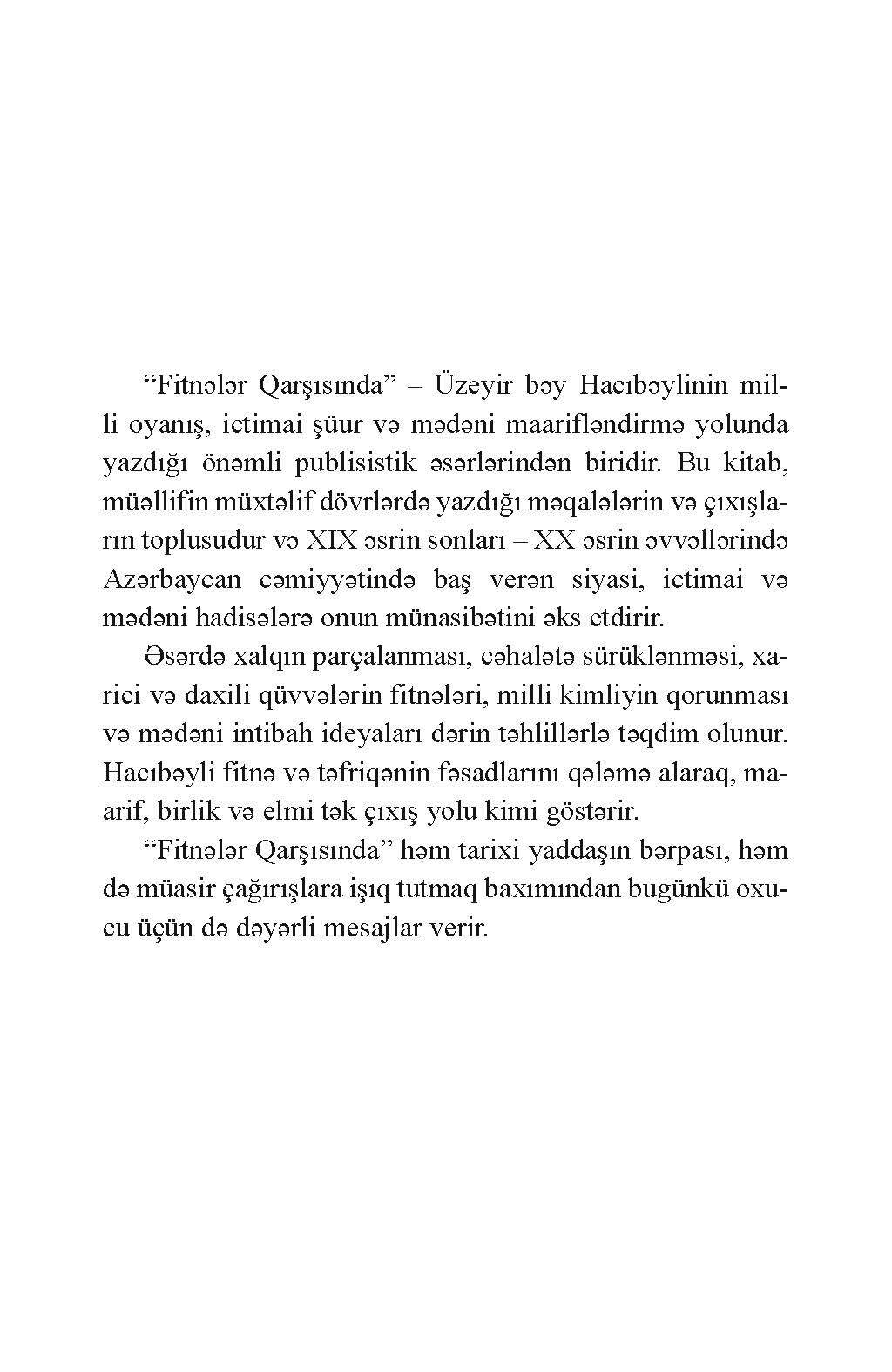 “Fitnələr Qarşısında” – Üzeyir bəy Hacıbəylinin milli oyanış, ictimai şüur və mədəni maarifləndirmə yolunda yazdığı önəmli publisistik əsərlərindən biridir. Bu kitab, müəllifin müxtəlif dövrlərdə yazdığı məqalələrin və çıxışların toplusudur və XIX əsrin sonları – XX əsrin əvvəllərində Azərbaycan cəmiyyətində baş verən siyasi, ictimai və mədəni hadisələrə onun münasibətini əks etdirir.

Əsərdə xalqın parçalanması, cəhalətə sürüklənməsi, xarici və daxili qüvvələrin fitnələri, milli kimliyin qorunması və mədəni intibah ideyaları dərin təhlillərlə təqdim olunur. Hacıbəyli fitnə və təfriqənin fəsadlarını qələmə alaraq, maarif, birlik və elmi tək çıxış yolu kimi göstərir.

“Fitnələr Qarşısında” həm tarixi yaddaşın bərpası, həm də müasir çağırışlara işıq tutmaq baxımından bugünkü oxucu üçün də dəyərli mesajlar verir.